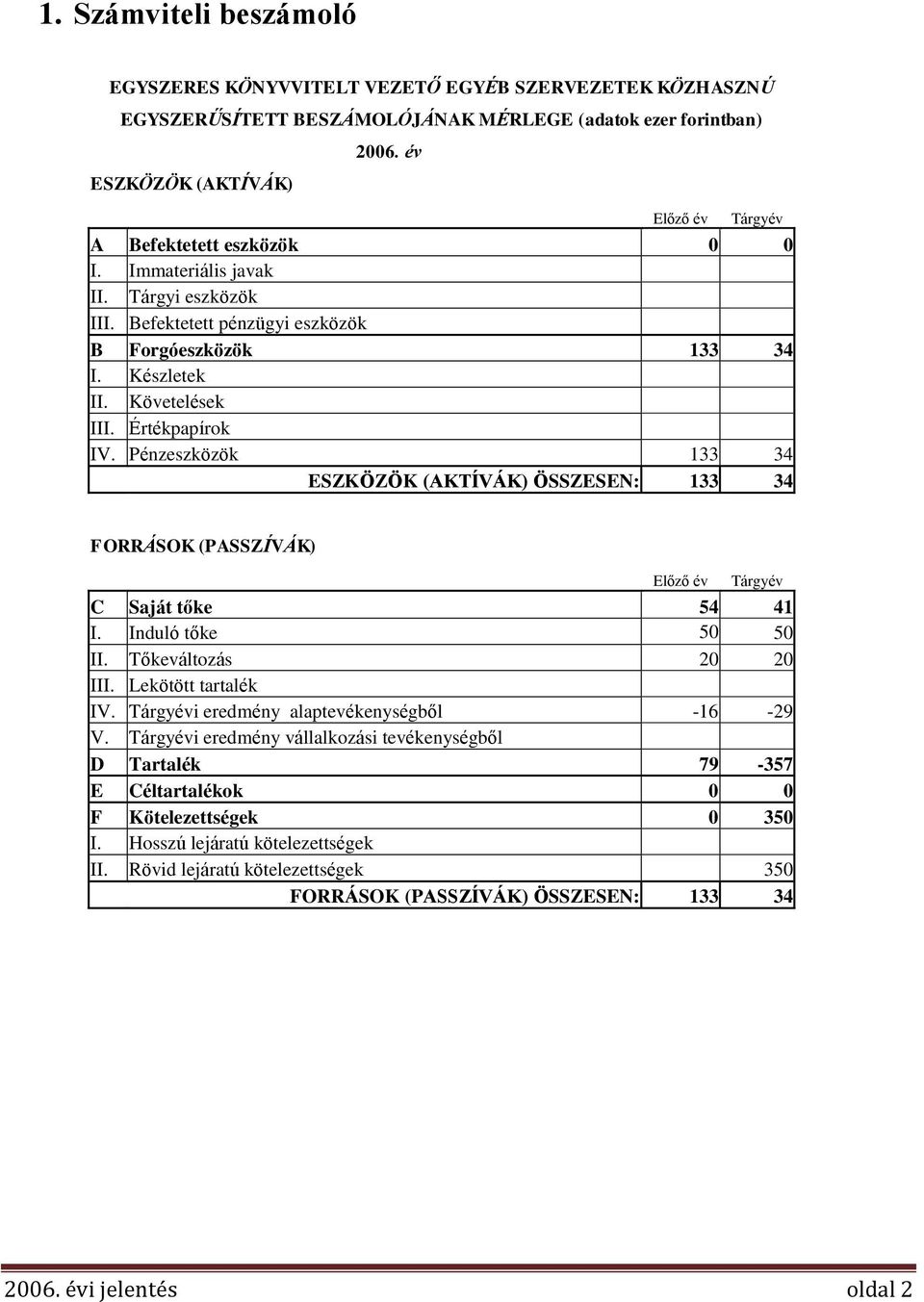 1. Számviteli beszámoló

EGYSZERES KÖNYVVITELT VEZETŐ EGYÉB SZERVEZETEK KÖZHASZNÚ EGYSZERŰSÍTETT BESZÁMOLÓJÁNAK MÉRLEGE (adatok ezer forintban)

2006. év

ESZKÖZÖK (AKTÍVÁK)

| | | Előző év | Tárgyév |
|---|---|---|---|
| A | Befektetett eszközök | 0 | 0 |
| I. | Immateriális javak | | |
| II. | Tárgyi eszközök | | |
| III. | Befektetett pénzügyi eszközök | | |
| B | Forgóeszközök | 133 | 34 |
| I. | Készletek | | |
| II. | Követelések | | |
| III. | Értékpapírok | | |
| IV. | Pénzeszközök | 133 | 34 |
| | ESZKÖZÖK (AKTÍVÁK) ÖSSZESEN: | 133 | 34 |

FORRÁSOK (PASSZÍVÁK)

| | | Előző év | Tárgyév |
|---|---|---|---|
| C | Saját tőke | 54 | 41 |
| I. | Induló tőke | 50 | 50 |
| II. | Tőkeváltozás | 20 | 20 |
| III. | Lekötött tartalék | | |
| IV. | Tárgyévi eredmény alaptevékenységből | -16 | -29 |
| V. | Tárgyévi eredmény vállalkozási tevékenységből | | |
| D | Tartalék | 79 | -357 |
| E | Céltartalékok | 0 | 0 |
| F | Kötelezettségek | 0 | 350 |
| I. | Hosszú lejáratú kötelezettségek | | |
| II. | Rövid lejáratú kötelezettségek | | 350 |
| | FORRÁSOK (PASSZÍVÁK) ÖSSZESEN: | 133 | 34 |

2006. évi jelentés oldal 2